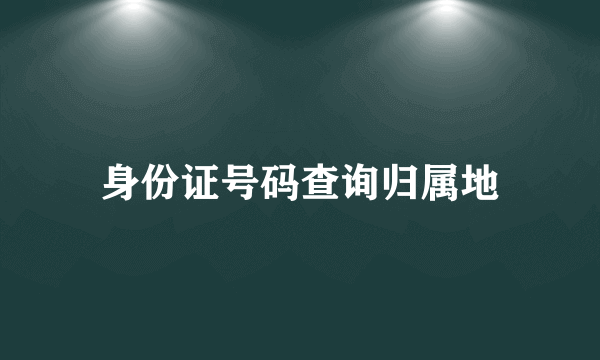 身份证号码查询归属地